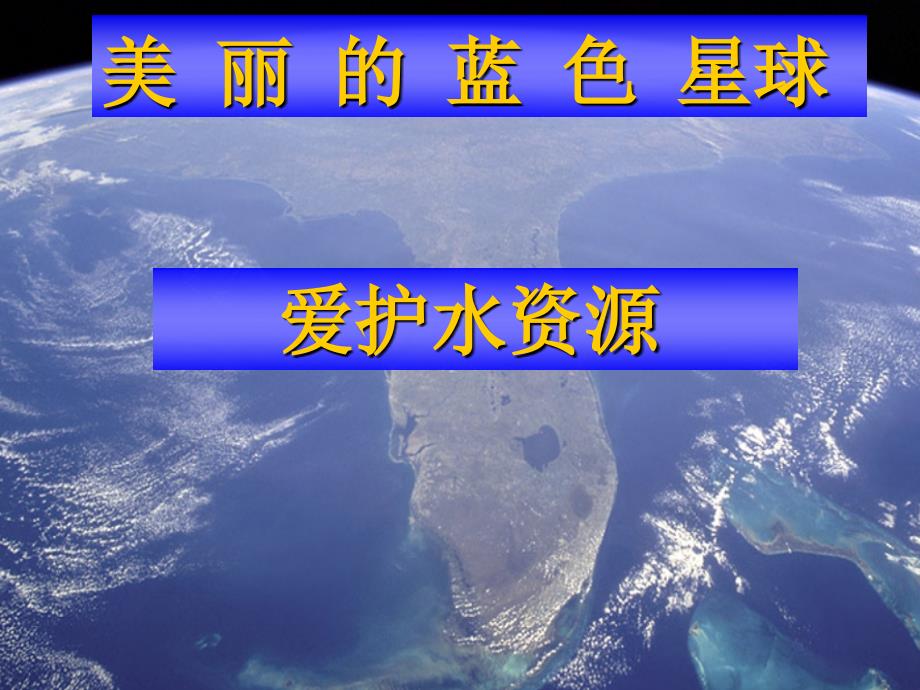 美 丽 的 蓝 色 星球

爱护水资源